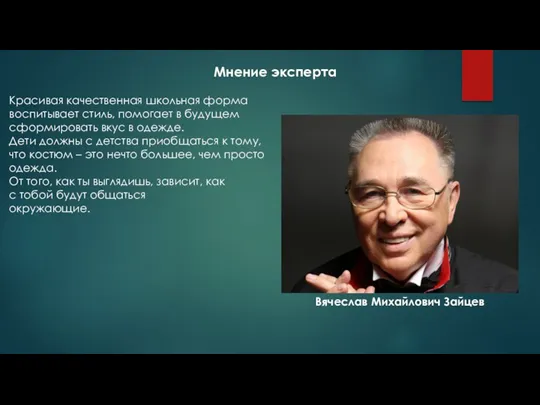 Мнение эксперта

Красивая качественная школьная форма воспитывает стиль, помогает в будущем сформировать вкус в одежде.
Дети должны с детства приобщаться к тому, что костюм – это нечто большее, чем просто одежда.
От того, как ты выглядишь, зависит, как с тобой будут общаться окружающие.

Вячеслав Михайлович Зайцев